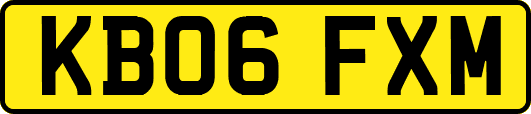 KB06 FXM